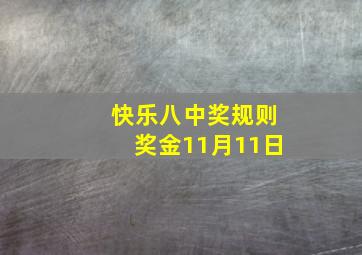 快乐八中奖规则
奖金11月11日